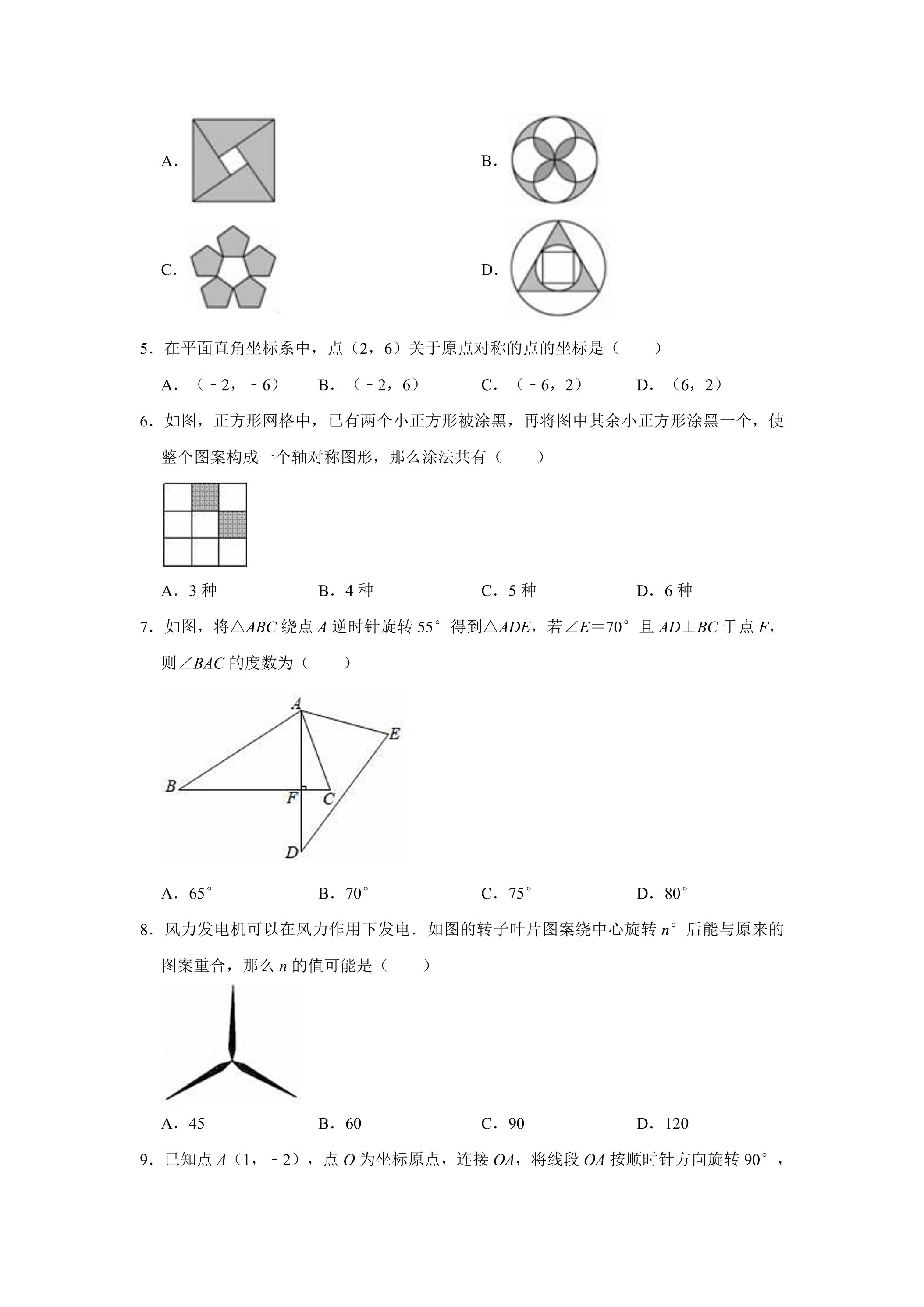 A.

B.

C.

D.

5.在平面直角坐标系中，点（2，6）关于原点对称的点的坐标是（　　）

A.（﹣2，﹣6）　B.（﹣2，6）　C.（﹣6，2）　D.（6，2）

6.如图，正方形网格中，已有两个小正方形被涂黑，再将图中其余小正方形涂黑一个，使整个图案构成一个轴对称图形，那么涂法共有（　　）

A.3种　B.4种　C.5种　D.6种

7.如图，将△ABC绕点A逆时针旋转55°得到△ADE，若∠E=70°且AD⊥BC于点F，则∠BAC的度数为（　　）

A
E
B
F
C
D

A.65°　B.70°　C.75°　D.80°

8.风力发电机可以在风力作用下发电.如图的转子叶片图案绕中心旋转n°后能与原来的图案重合，那么n的值可能是（　　）

A.45　B.60　C.90　D.120

9.已知点A（1，﹣2），点O为坐标原点，连接OA，将线段OA按顺时针方向旋转90°，